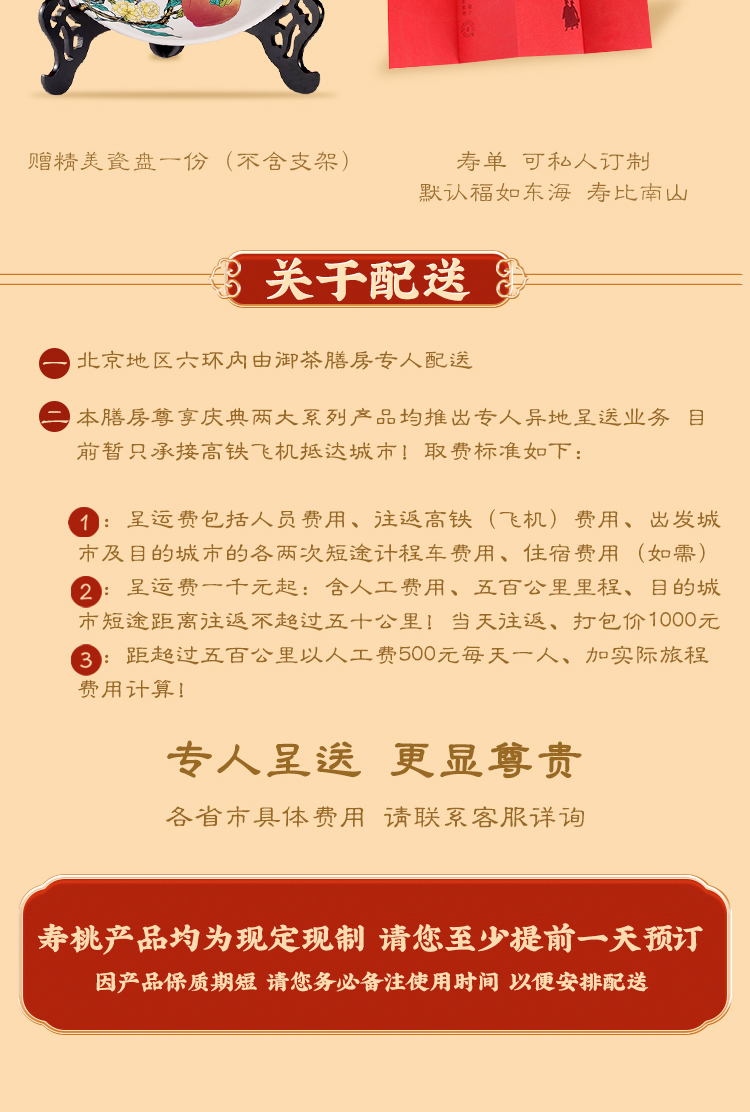 赠精美瓷盘一份（不含支架）

寿单 可私人订制
默认福如东海 寿比南山

关于配送

一 北京地区六环内由御茶膳房专人配送

二 本膳房尊享庆典两大系列产品均推出专人异地呈送业务 目前暂只承接高铁飞机抵达城市！取费标准如下：

1：呈运费包括人员费用、往返高铁（飞机）费用、出发城市及目的城市的各两次短途计程车费用、住宿费用（如需）
2：呈运费一千元起：含人工费用、五百公里里程、目的城市短途距离往返不超过五十公里！当天往返、打包价1000元
3：距超过五百公里以人工费500元每天一人、加实际旅程费用计算！

专人呈送 更显尊贵

各省市具体费用 请联系客服详询

寿桃产品均为现定现制 请您至少提前一天预订
因产品保质期短 请您务必备注使用时间 以便安排配送